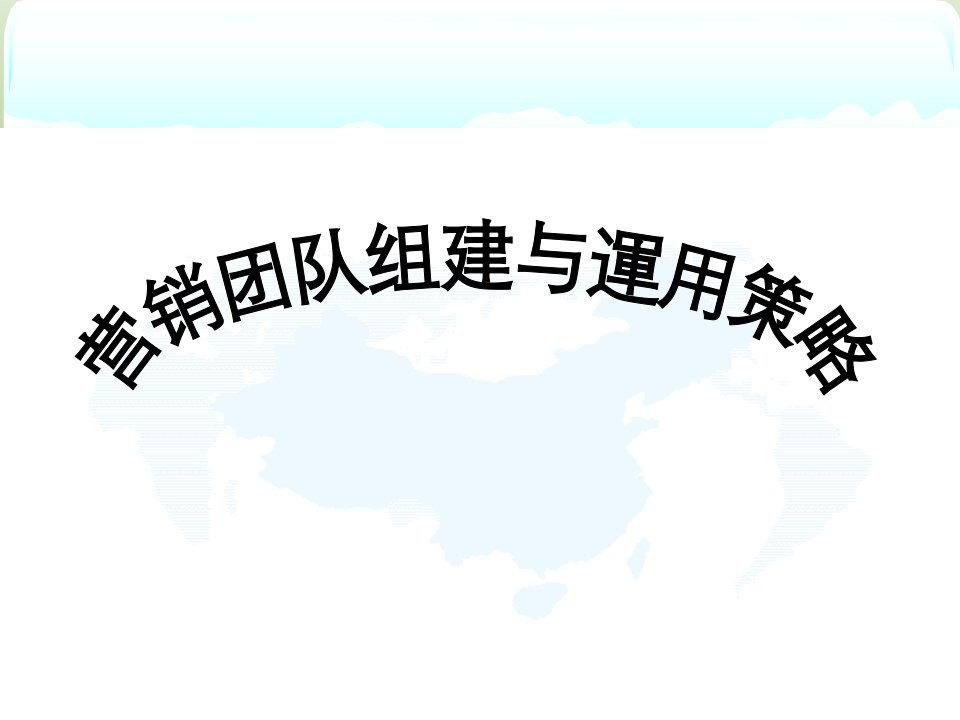 营销团队组建与運用策略